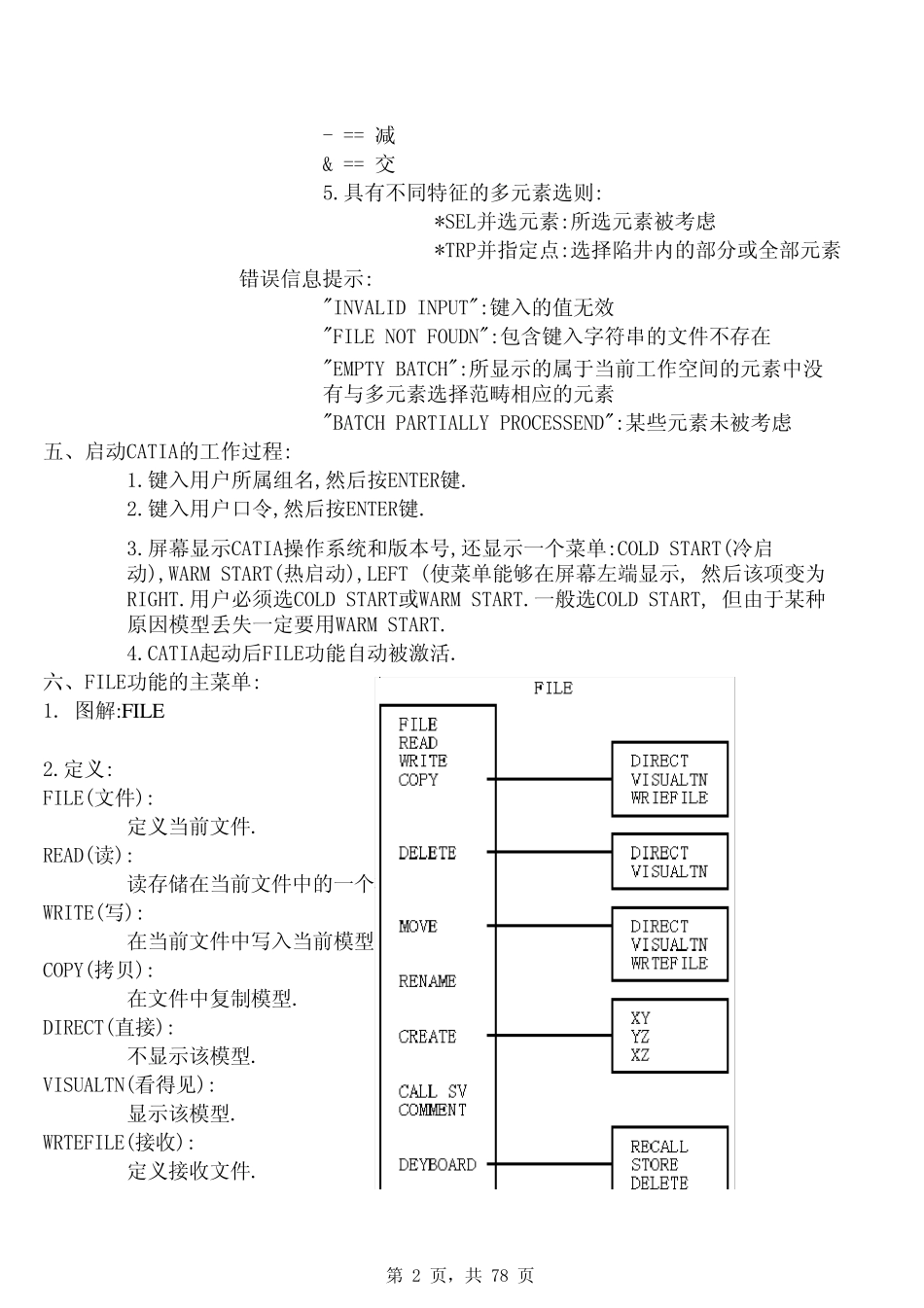 - == 减
& == 交
5.具有不同特征的多元素选则:
*SEL并选元素:所选元素被考虑
*TRP并指定点:选择陷井内的部分或全部元素
错误信息提示:
"INVALID INPUT":键入的值无效
"FILE NOT FOUDN":包含键入字符串的文件不存在
"EMPTY BATCH":所显示的属于当前工作空间的元素中没有与多元素选择范畴相应的元素
"BATCH PARTIALLY PROCESSEND":某些元素未被考虑
五、启动CATIA的工作过程:
1.键入用户所属组名,然后按ENTER键.
2.键入用户口令,然后按ENTER键.

3.屏幕显示CATIA操作系统和版本号,还显示一个菜单:COLD START(冷启动),WARM START(热启动),LEFT (使菜单能够在屏幕左端显示, 然后该项变为RIGHT.用户必须选COLD START或WARM START.一般选COLD START, 但由于某种原因模型丢失一定要用WARM START.
4.CATIA起动后FILE功能自动被激活.
六、FILE功能的主菜单:
1. 图解:FILE

2.定义:
FILE(文件):
定义当前文件.
READ(读):
读存储在当前文件中的一个
WRITE(写):
在当前文件中写入当前模型
COPY(拷贝):
在文件中复制模型.
DIRECT(直接):
不显示该模型.
VISUALTN(看得见):
显示该模型.
WRTEFILE(接收):
定义接收文件.

FILE
FILE
READ
WRITE
COPY
DIRECT
VISUALTN
WRIEFILE
DELETE
DIRECT
VISUALTN
MOVE
DIRECT
VISUALTN
WRTEFILE
RENAME
CREATE
XY
YZ
XZ
CALL SV
COMMENT
DEYBOARD
RECALL
STORE
DELETE

第 2 页, 共 78 页